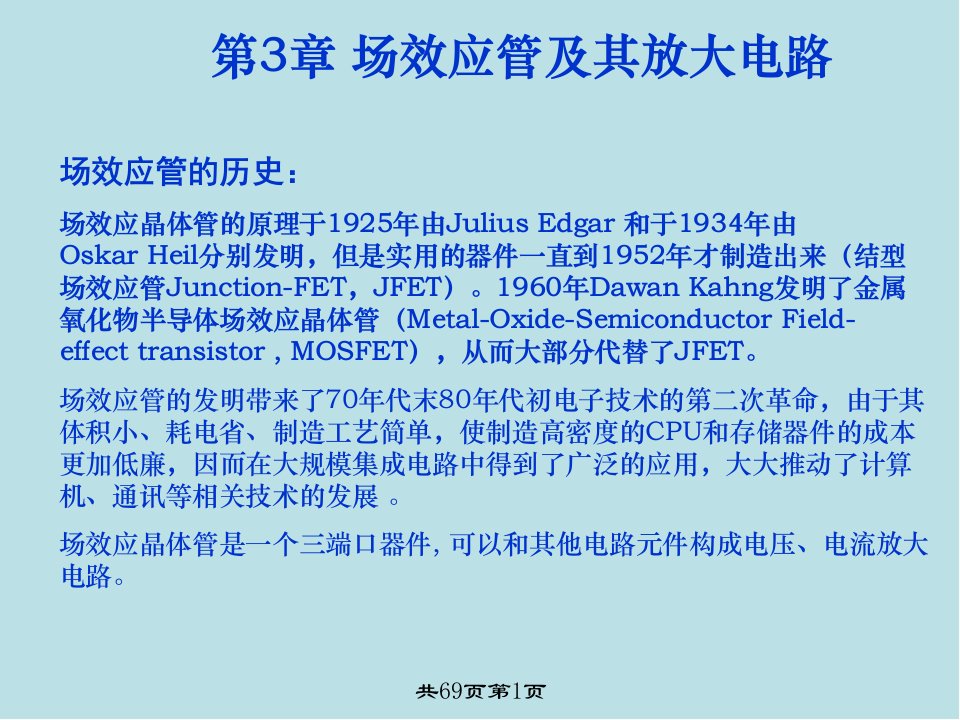 第3章 场效应管及其放大电路

场效应管的历史：

场效应晶体管的原理于1925年由Julius Edgar 和于1934年由Oskar Heil分别发明，但是实用的器件一直到1952年才制造出来（结型场效应管Junction-FET，JFET）。1960年Dawan Kahng发明了金属氧化物半导体场效应晶体管（Metal-Oxide-Semiconductor Field-effect transistor , MOSFET），从而大部分代替了JFET。

场效应管的发明带来了70年代末80年代初电子技术的第二次革命，由于其体积小、耗电省、制造工艺简单，使制造高密度的CPU和存储器件的成本更加低廉，因而在大规模集成电路中得到了广泛的应用，大大推动了计算机、通讯等相关技术的发展 。

场效应晶体管是一个三端口器件, 可以和其他电路元件构成电压、电流放大电路。

共69页第1页